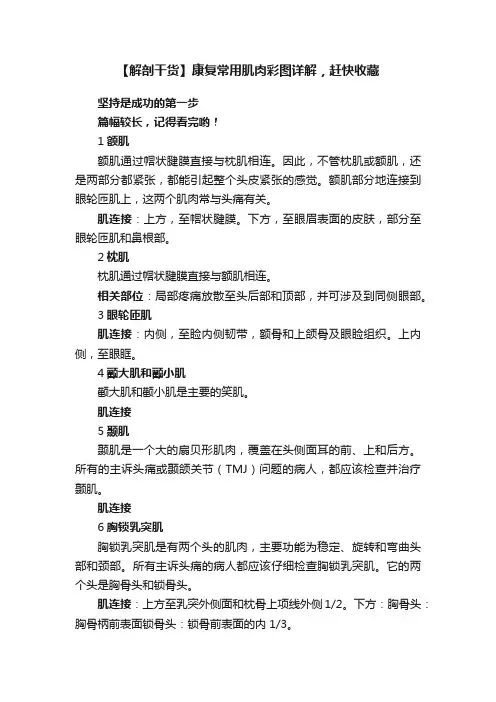 【解剖干货】康复常用肌肉彩图详解，赶快收藏

坚持是成功的第一步

篇幅较长，记得看完哟！

1 额肌

额肌通过帽状腱膜直接与枕肌相连。因此，不管枕肌或额肌，还是两部分都紧张，都能引起整个头皮紧张的感觉。额肌部分地连接到眼轮匝肌上，这两个肌肉常与头痛有关。

肌连接：上方，至帽状腱膜。下方，至眼眉表面的皮肤，部分至眼轮匝肌和鼻根部。

2 枕肌

枕肌通过帽状腱膜直接与额肌相连。

相关部位：局部疼痛放散至头后部和顶部，并可涉及到同侧眼部。

3 眼轮匝肌

肌连接：内侧，至睑内侧韧带，额骨和上颌骨及眼睑组织。上内侧，至眼眶。

4 颧大肌和颧小肌

颧大肌和颧小肌是主要的笑肌。

肌连接

5 颞肌

颞肌是一个大的扇贝形肌肉，覆盖在头侧面耳的前、上和后方。所有的主诉头痛或颞颌关节（TMJ）问题的病人，都应该检查并治疗颞肌。

肌连接

6 胸锁乳突肌

胸锁乳突肌是有两个头的肌肉，主要功能为稳定、旋转和弯曲头部和颈部。所有主诉头痛的病人都应该仔细检查胸锁乳突肌。它的两个头是胸骨头和锁骨头。

肌连接：上方至乳突外侧面和枕骨上项线外侧 1/2。下方：胸骨头：胸骨柄前表面锁骨头：锁骨前表面的内 1/3。